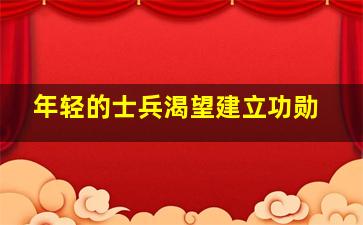 年轻的士兵渴望建立功勋